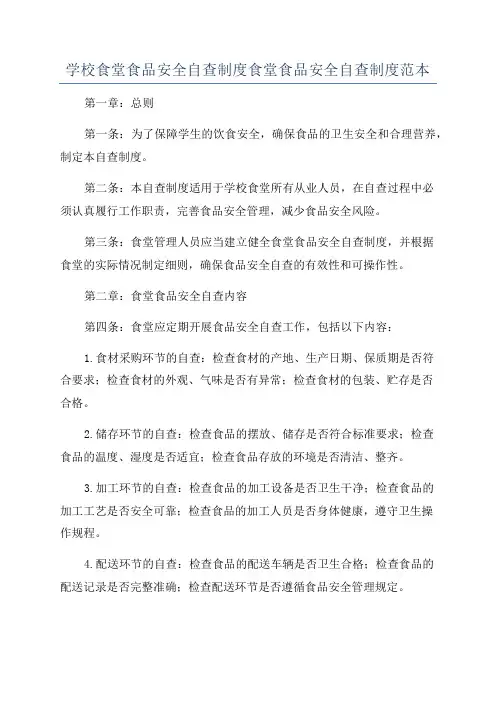 学校食堂食品安全自查制度食堂食品安全自查制度范本

第一章：总则

第一条：为了保障学生的饮食安全，确保食品的卫生安全和合理营养，制定本自查制度。

第二条：本自查制度适用于学校食堂所有从业人员，在自查过程中必须认真履行工作职责，完善食品安全管理，减少食品安全风险。

第三条：食堂管理人员应当建立健全食堂食品安全自查制度，并根据食堂的实际情况制定细则，确保食品安全自查的有效性和可操作性。

第二章：食堂食品安全自查内容

第四条：食堂应定期开展食品安全自查工作，包括以下内容：

1.食材采购环节的自查：检查食材的产地、生产日期、保质期是否符合要求；检查食材的外观、气味是否有异常；检查食材的包装、贮存是否合格。

2.储存环节的自查：检查食品的摆放、储存是否符合标准要求；检查食品的温度、湿度是否适宜；检查食品存放的环境是否清洁、整齐。

3.加工环节的自查：检查食品的加工设备是否卫生干净；检查食品的加工工艺是否安全可靠；检查食品的加工人员是否身体健康，遵守卫生操作规程。

4.配送环节的自查：检查食品的配送车辆是否卫生合格；检查食品的配送记录是否完整准确；检查配送环节是否遵循食品安全管理规定。